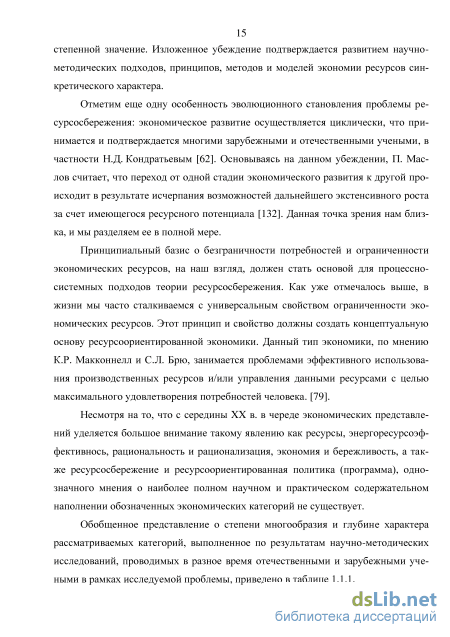 15

степенной значение. Изложенное убеждение подтверждается развитием научно-методических подходов, принципов, методов и моделей экономии ресурсов синкретического характера.

Отметим еще одну особенность эволюционного становления проблемы ресурсосбережения: экономическое развитие осуществляется циклически, что принимается и подтверждается многими зарубежными и отечественными учеными, в частности Н.Д. Кондратьевым [62]. Основываясь на данном убеждении, П. Маслов считает, что переход от одной стадии экономического развития к другой происходит в результате исчерпания возможностей дальнейшего экстенсивного роста за счет имеющегося ресурсного потенциала [132]. Данная точка зрения нам близка, и мы разделяем ее в полной мере.

Принципиальный базис о безграничности потребностей и ограниченности экономических ресурсов, на наш взгляд, должен стать основой для процессно-системных подходов теории ресурсосбережения. Как уже отмечалось выше, в жизни мы часто сталкиваемся с универсальным свойством ограниченности экономических ресурсов. Этот принцип и свойство должны создать концептуальную основу ресурсоориентированной экономики. Данный тип экономики, по мнению К.Р. Макконнелл и С.Л. Брю, занимается проблемами эффективного использования производственных ресурсов и/или управления данными ресурсами с целью максимального удовлетворения потребностей человека. [79].

Несмотря на то, что с середины XX в. в череде экономических представлений уделяется большое внимание такому явлению как ресурсы, энергоресурсоэффективность, рациональность и рационализация, экономия и бережливость, а также ресурсосбережение и ресурсоориентированная политика (программа), однозначного мнения о наиболее полном научном и практическом содержательном наполнении обозначенных экономических категорий не существует.

Обобщенное представление о степени многообразия и глубине характера рассматриваемых категорий, выполненное по результатам научно-методических исследований, проводимых в разное время отечественными и зарубежными учеными в рамках исследуемой проблемы, приведено в таблице 1.1.1.

dsLib.net
библиотека диссертаций